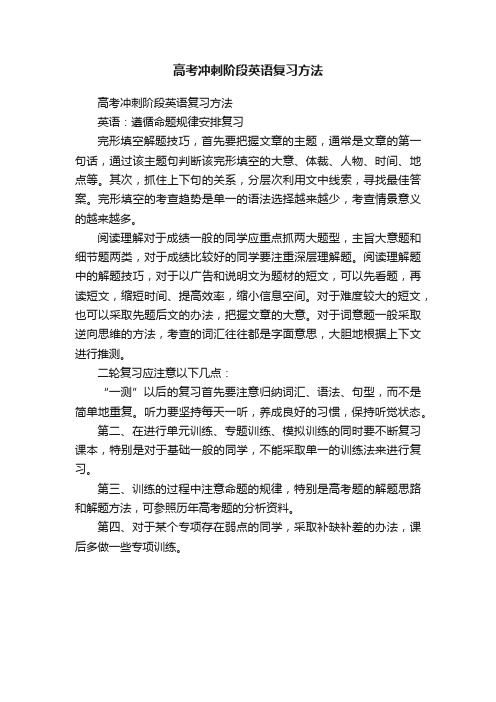 高考冲刺阶段英语复习方法

高考冲刺阶段英语复习方法

英语：遵循命题规律安排复习

完形填空解题技巧，首先要把握文章的主题，通常是文章的第一句话，通过该主题句判断该完形填空的大意、体裁、人物、时间、地点等。其次，抓住上下句的关系，分层次利用文中线索，寻找最佳答案。完形填空的考查趋势是单一的语法选择越来越少，考查情景意义的越来越多。

阅读理解对于成绩一般的同学应重点抓两大题型，主旨大意题和细节题两类，对于成绩比较好的同学要注重深层理解题。阅读理解题中的解题技巧，对于以广告和说明文为题材的短文，可以先看题，再读短文，缩短时间、提高效率，缩小信息空间。对于难度较大的短文，也可以采取先题后文的办法，把握文章的大意。对于词意题一般采取逆向思维的方法，考查的词汇往往都是字面意思，大胆地根据上下文进行推测。

二轮复习应注意以下几点：

“一测”以后的复习首先要注意归纳词汇、语法、句型，而不是简单地重复。听力要坚持每天一听，养成良好的习惯，保持听觉状态。

第二、在进行单元训练、专题训练、模拟训练的同时要不断复习课本，特别是对于基础一般的同学，不能采取单一的训练法来进行复习。

第三、训练的过程中注意命题的规律，特别是高考题的解题思路和解题方法，可参照历年高考题的分析资料。

第四、对于某个专项存在弱点的同学，采取补缺补差的办法，课后多做一些专项训练。